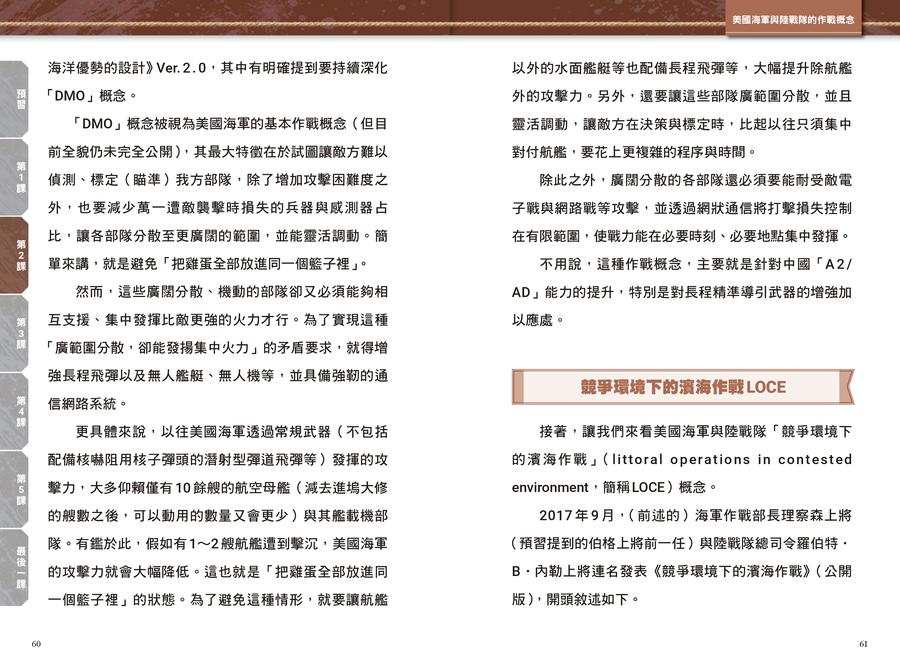 美國海軍與陸戰隊的作戰概念

預習

第1課

第2課

第3課

第4課

第5課

最後一課

海洋優勢的設計》Ver. 2.0，其中有明確提到要持續深化「DMO」概念。

「DMO」概念被視為美國海軍的基本作戰概念（但目前全貌仍未完全公開），其最大特徵在於試圖讓敵方難以偵測、標定（瞄準）我方部隊，除了增加攻擊困難度之外，也要減少萬一遭敵襲擊時損失的兵器與感測器占比，讓各部隊分散至更廣闊的範圍，並能靈活調動。簡單來講，就是避免「把雞蛋全部放進同一個籃子裡」。

然而，這些廣闊分散、機動的部隊卻又必須能夠相互支援、集中發揮比敵更強的火力才行。為了實現這種「廣範圍分散，卻能發揚集中火力」的矛盾要求，就得增強長程飛彈以及無人艦艇、無人機等，並具備強韌的通信網路系統。

更具體來說，以往美國海軍透過常規武器（不包括配備核嚇阻用核子彈頭的潛射型彈道飛彈等）發揮的攻擊力，大多仰賴僅有10餘艘的航空母艦（減去進塢大修的艘數之後，可以動用的數量又會更少）與其艦載機部隊。有鑑於此，假如有1～2艘航艦遭到擊沉，美國海軍的攻擊力就會大幅降低。這也就是「把雞蛋全部放進同一個籃子裡」的狀態。為了避免這種情形，就要讓航艦

60

以外的水面艦艇等也配備長程飛彈等，大幅提升除航艦外的攻擊力。另外，還要讓這些部隊廣範圍分散，並且靈活調動，讓敵方在決策與標定時，比起以往只須集中對付航艦，要花上更複雜的程序與時間。

除此之外，廣闊分散的各部隊還必須要能耐受敵電子戰與網路戰等攻擊，並透過網狀通信將打擊損失控制在有限範圍，使戰力能在必要時刻、必要地點集中發揮。

不用說，這種作戰概念，主要就是針對中國「A2/AD」能力的提升，特別是對長程精準導引武器的增強加以應處。

競爭環境下的濱海作戰LOCE

接著，讓我們來看美國海軍與陸戰隊「競爭環境下的濱海作戰」（littoral operations in contested environment，簡稱LOCE）概念。

2017年9月，（前述的）海軍作戰部長理察森上將（預習提到的伯格上將前一任）與陸戰隊總司令羅伯特・B・內勒上將連名發表《競爭環境下的濱海作戰》（公開版），開頭敘述如下。

61